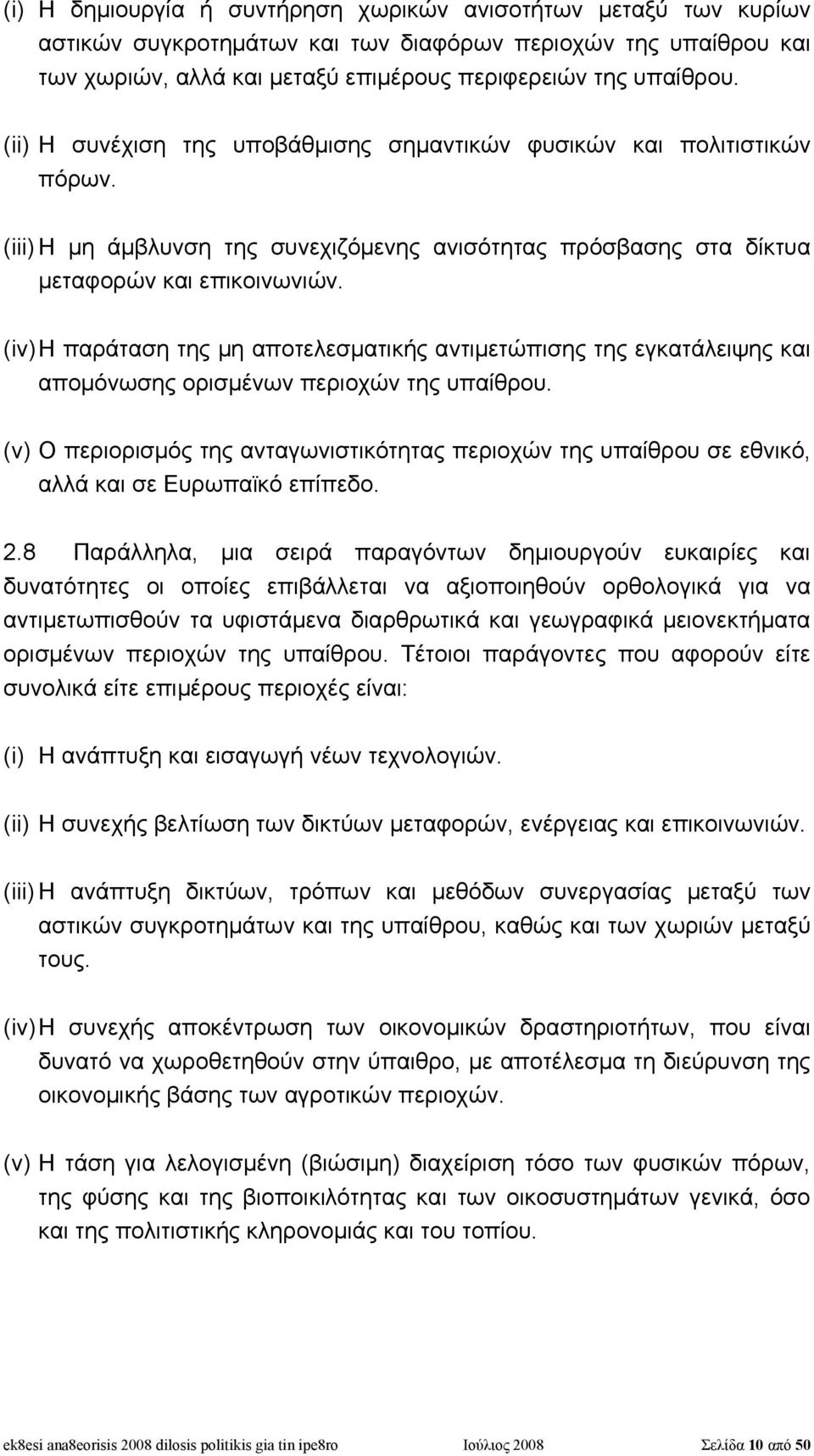 (i) Η δημιουργία ή συντήρηση χωρικών ανισοτήτων μεταξύ των κυρίων αστικών συγκροτημάτων και των διαφόρων περιοχών της υπαίθρου και των χωριών, αλλά και μεταξύ επιμέρους περιφερειών της υπαίθρου.

(ii) Η συνέχιση της υποβάθμισης σημαντικών φυσικών και πολιτιστικών πόρων.

(iii) Η μη άμβλυνση της συνεχιζόμενης ανισότητας πρόσβασης στα δίκτυα μεταφορών και επικοινωνιών.

(iv) Η παράταση της μη αποτελεσματικής αντιμετώπισης της εγκατάλειψης και απομόνωσης ορισμένων περιοχών της υπαίθρου.

(v) Ο περιορισμός της ανταγωνιστικότητας περιοχών της υπαίθρου σε εθνικό, αλλά και σε Ευρωπαϊκό επίπεδο.

2.8 Παράλληλα, μια σειρά παραγόντων δημιουργούν ευκαιρίες και δυνατότητες οι οποίες επιβάλλεται να αξιοποιηθούν ορθολογικά για να αντιμετωπισθούν τα υφιστάμενα διαρθρωτικά και γεωγραφικά μειονεκτήματα ορισμένων περιοχών της υπαίθρου. Τέτοιοι παράγοντες που αφορούν είτε συνολικά είτε επιμέρους περιοχές είναι:

(i) Η ανάπτυξη και εισαγωγή νέων τεχνολογιών.

(ii) Η συνεχής βελτίωση των δικτύων μεταφορών, ενέργειας και επικοινωνιών.

(iii) Η ανάπτυξη δικτύων, τρόπων και μεθόδων συνεργασίας μεταξύ των αστικών συγκροτημάτων και της υπαίθρου, καθώς και των χωριών μεταξύ τους.

(iv) Η συνεχής αποκέντρωση των οικονομικών δραστηριοτήτων, που είναι δυνατό να χωροθετηθούν στην ύπαιθρο, με αποτέλεσμα τη διεύρυνση της οικονομικής βάσης των αγροτικών περιοχών.

(v) Η τάση για λελογισμένη (βιώσιμη) διαχείριση τόσο των φυσικών πόρων, της φύσης και της βιοποικιλότητας και των οικοσυστημάτων γενικά, όσο και της πολιτιστικής κληρονομιάς και του τοπίου.

ek8esi ana8eorisis 2008 dilosis politikis gia tin ipe8ro Ιούλιος 2008 Σελίδα 10 από 50